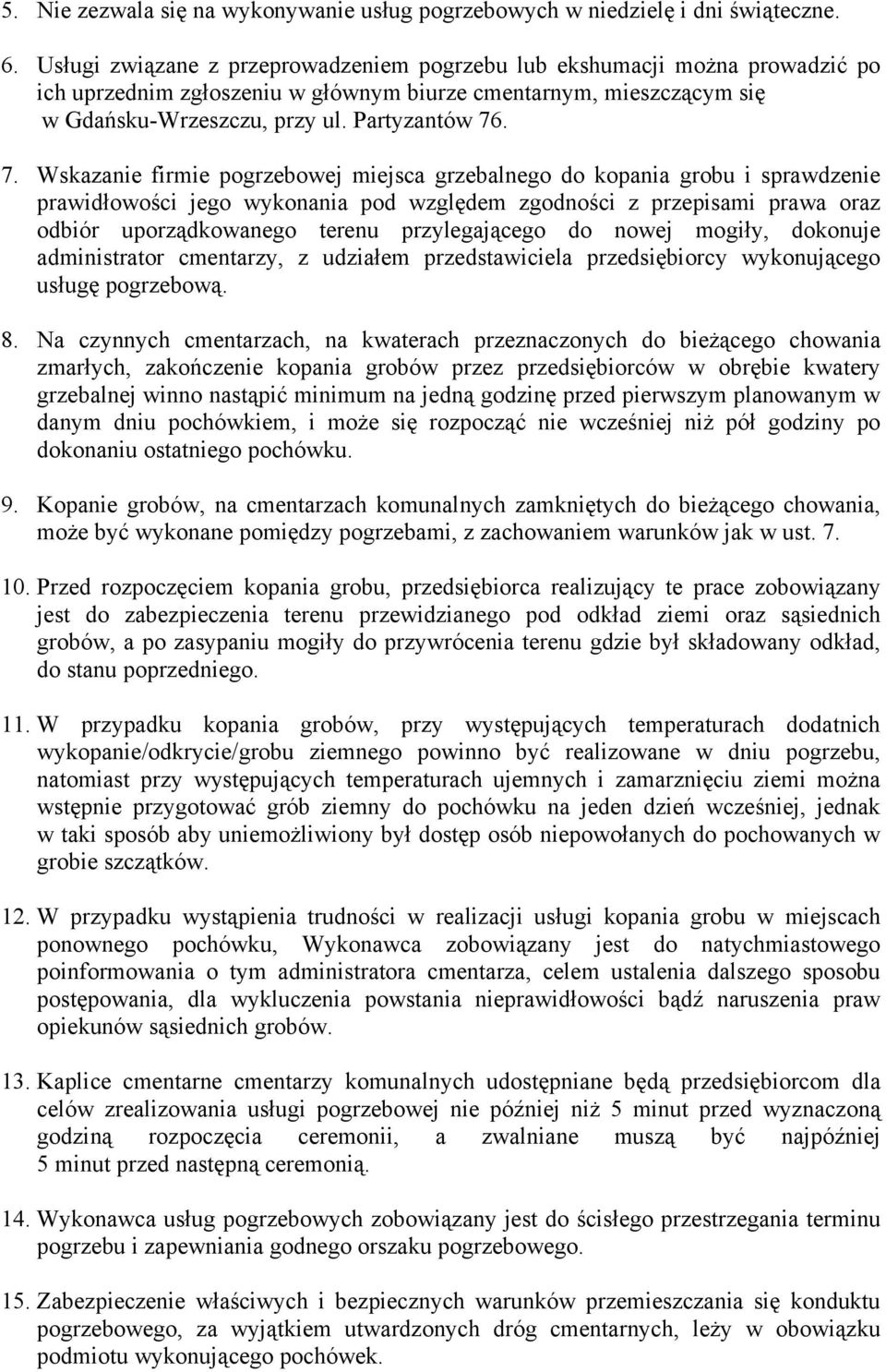 5. Nie zezwala się na wykonywanie usług pogrzebowych w niedzielę i dni świąteczne.

6. Usługi związane z przeprowadzeniem pogrzebu lub ekshumacji można prowadzić po ich uprzednim zgłoszeniu w głównym biurze cmentarnym, mieszczącym się w Gdańsku-Wrzeszczu, przy ul. Partyzantów 76.

7. Wskazanie firmie pogrzebowej miejsca grzebalnego do kopania grobu i sprawdzenie prawidłowości jego wykonania pod względem zgodności z przepisami prawa oraz odbiór uporządkowanego terenu przylegającego do nowej mogiły, dokonuje administrator cmentarzy, z udziałem przedstawiciela przedsiębiorcy wykonującego usługę pogrzebową.

8. Na czynnych cmentarzach, na kwaterach przeznaczonych do bieżącego chowania zmarłych, zakończenie kopania grobów przez przedsiębiorców w obrębie kwatery grzebalnej winno nastąpić minimum na jedną godzinę przed pierwszym planowanym w danym dniu pochówkiem, i może się rozpocząć nie wcześniej niż pół godziny po dokonaniu ostatniego pochówku.

9. Kopanie grobów, na cmentarzach komunalnych zamkniętych do bieżącego chowania, może być wykonane pomiędzy pogrzebami, z zachowaniem warunków jak w ust. 7.

10. Przed rozpoczęciem kopania grobu, przedsiębiorca realizujący te prace zobowiązany jest do zabezpieczenia terenu przewidzianego pod odkład ziemi oraz sąsiednich grobów, a po zasypaniu mogiły do przywrócenia terenu gdzie był składowany odkład, do stanu poprzedniego.

11. W przypadku kopania grobów, przy występujących temperaturach dodatnich wykopanie/odkrycie/grobu ziemnego powinno być realizowane w dniu pogrzebu, natomiast przy występujących temperaturach ujemnych i zamarznięciu ziemi można wstępnie przygotować grób ziemny do pochówku na jeden dzień wcześniej, jednak w taki sposób aby uniemożliwiony był dostęp osób niepowołanych do pochowanych w grobie szczątków.

12. W przypadku wystąpienia trudności w realizacji usługi kopania grobu w miejscach ponownego pochówku, Wykonawca zobowiązany jest do natychmiastowego poinformowania o tym administratora cmentarza, celem ustalenia dalszego sposobu postępowania, dla wykluczenia powstania nieprawidłowości bądź naruszenia praw opiekunów sąsiednich grobów.

13. Kaplice cmentarne cmentarzy komunalnych udostępniane będą przedsiębiorcom dla celów zrealizowania usługi pogrzebowej nie później niż 5 minut przed wyznaczoną godziną rozpoczęcia ceremonii, a zwalniane muszą być najpóźniej 5 minut przed następną ceremonią.

14. Wykonawca usług pogrzebowych zobowiązany jest do ścisłego przestrzegania terminu pogrzebu i zapewniania godnego orszaku pogrzebowego.

15. Zabezpieczenie właściwych i bezpiecznych warunków przemieszczania się konduktu pogrzebowego, za wyjątkiem utwardzonych dróg cmentarnych, leży w obowiązku podmiotu wykonującego pochówek.